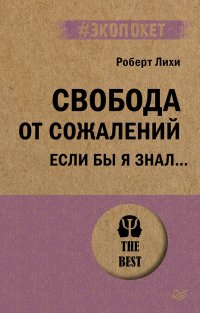 #ЭКОПОКЕТ

Роберт Лихи

СВОБОДА ОТ СОЖАЛЕНИЙ

ЕСЛИ БЫ Я ЗНАЛ...

THE BEST